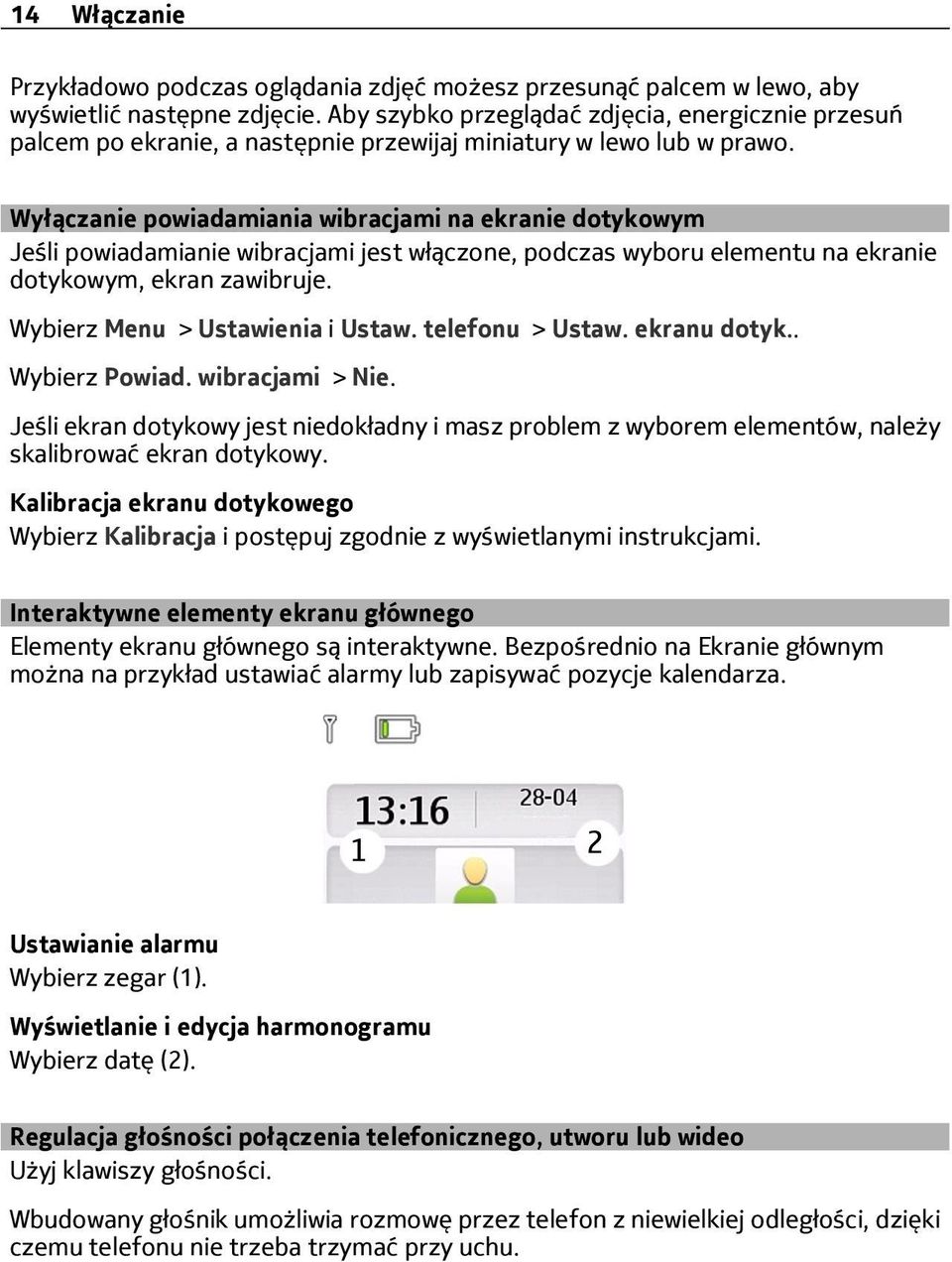 14 Włączanie

Przykładowo podczas oglądania zdjęć możesz przesunąć palcem w lewo, aby wyświetlić następne zdjęcie. Aby szybko przeglądać zdjęcia, energicznie przesuń palcem po ekranie, a następnie przewijaj miniatury w lewo lub w prawo.

Wyłączanie powiadamiania wibracjami na ekranie dotykowym
Jeśli powiadamianie wibracjami jest włączone, podczas wyboru elementu na ekranie dotykowym, ekran zawibruje.

Wybierz Menu > Ustawienia i Ustaw. telefonu > Ustaw. ekranu dotyk..

Wybierz Powiad. wibracjami > Nie.

Jeśli ekran dotykowy jest niedokładny i masz problem z wyborem elementów, należy skalibrować ekran dotykowy.

Kalibracja ekranu dotykowego
Wybierz Kalibracja i postępuj zgodnie z wyświetlanymi instrukcjami.

Interaktywne elementy ekranu głównego
Elementy ekranu głównego są interaktywne. Bezpośrednio na Ekranie głównym można na przykład ustawiać alarmy lub zapisywać pozycje kalendarza.

13:16 28-04
1 2

Ustawianie alarmu
Wybierz zegar (1).

Wyświetlanie i edycja harmonogramu
Wybierz datę (2).

Regulacja głośności połączenia telefonicznego, utworu lub wideo
Użyj klawiszy głośności.

Wbudowany głośnik umożliwia rozmowę przez telefon z niewielkiej odległości, dzięki czemu telefonu nie trzeba trzymać przy uchu.